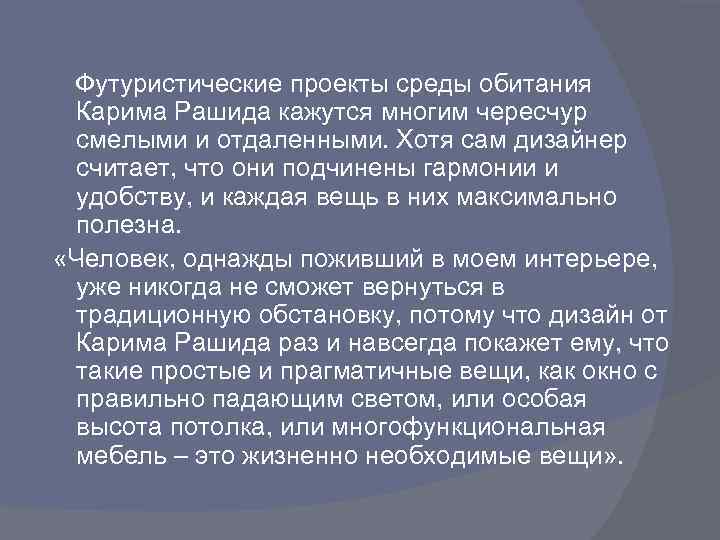 Футуристические проекты среды обитания Карима Рашида кажутся многим чересчур смелыми и отдаленными. Хотя сам дизайнер считает, что они подчинены гармонии и удобству, и каждая вещь в них максимально полезна.

«Человек, однажды поживший в моем интерьере, уже никогда не сможет вернуться в традиционную обстановку, потому что дизайн от Карима Рашида раз и навсегда покажет ему, что такие простые и прагматичные вещи, как окно с правильно падающим светом, или особая высота потолка, или многофункциональная мебель – это жизненно необходимые вещи».